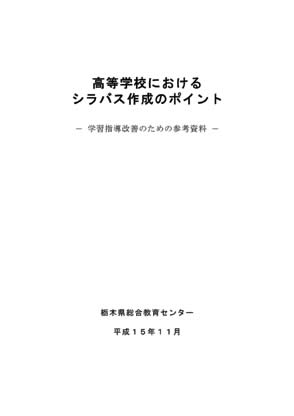 高等学校における
シラバス作成のポイント

－ 学習指導改善のための参考資料 －

栃木県総合教育センター

平成１５年１１月